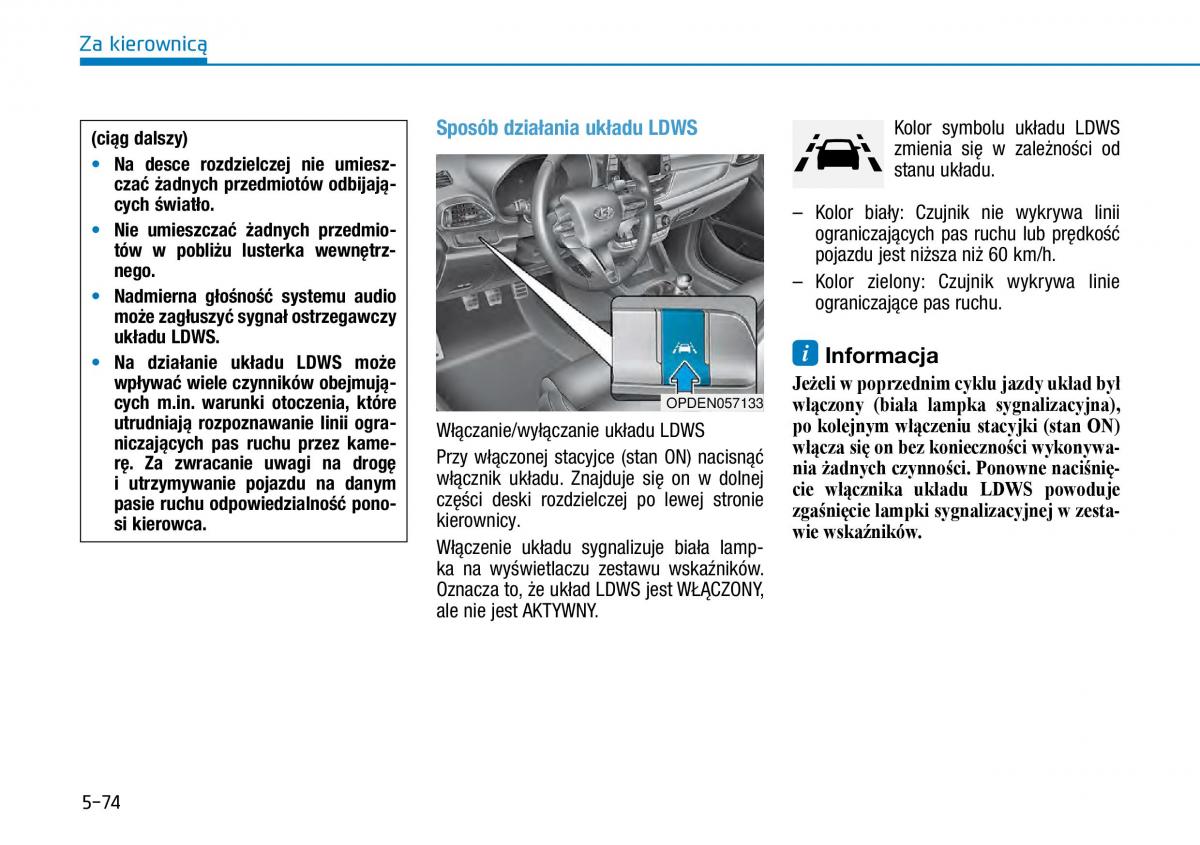 Za kierownicą

(ciąg dalszy)

• Na desce rozdzielczej nie umieszczać żadnych przedmiotów odbijających światło.

• Nie umieszczać żadnych przedmiotów w pobliżu lusterka wewnętrznego.

• Nadmierna głośność systemu audio może zagłuszyć sygnał ostrzegawczy układu LDWS.

• Na działanie układu LDWS może wpływać wiele czynników obejmujących m.in. warunki otoczenia, które utrudniają rozpoznawanie linii ograniczających pas ruchu przez kamerę. Za zwracanie uwagi na drogę i utrzymywanie pojazdu na danym pasie ruchu odpowiedzialność ponosi kierowca.

Sposób działania układu LDWS

OPDEN057133

Włączanie/wyłączanie układu LDWS

Przy włączonej stacyjce (stan ON) nacisnąć włącznik układu. Znajduje się on w dolnej części deski rozdzielczej po lewej stronie kierownicy.

Włączenie układu sygnalizuje biała lampka na wyświetlaczu zestawu wskaźników. Oznacza to, że układ LDWS jest WŁĄCZONY, ale nie jest AKTYWNY.

Kolor symbolu układu LDWS zmienia się w zależności od stanu układu.

– Kolor biały: Czujnik nie wykrywa linii ograniczających pas ruchu lub prędkość pojazdu jest niższa niż 60 km/h.

– Kolor zielony: Czujnik wykrywa linie ograniczające pas ruchu.

i Informacja

Jeżeli w poprzednim cyklu jazdy układ był włączony (biała lampka sygnalizacyjna), po kolejnym włączeniu stacyjki (stan ON) włącza się on bez konieczności wykonywania żadnych czynności. Ponowne naciśnięcie włącznika układu LDWS powoduje zgaśnięcie lampki sygnalizacyjnej w zestawie wskaźników.

5-74